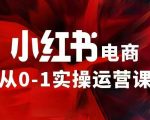 小红书电商
从0-1实操运营课